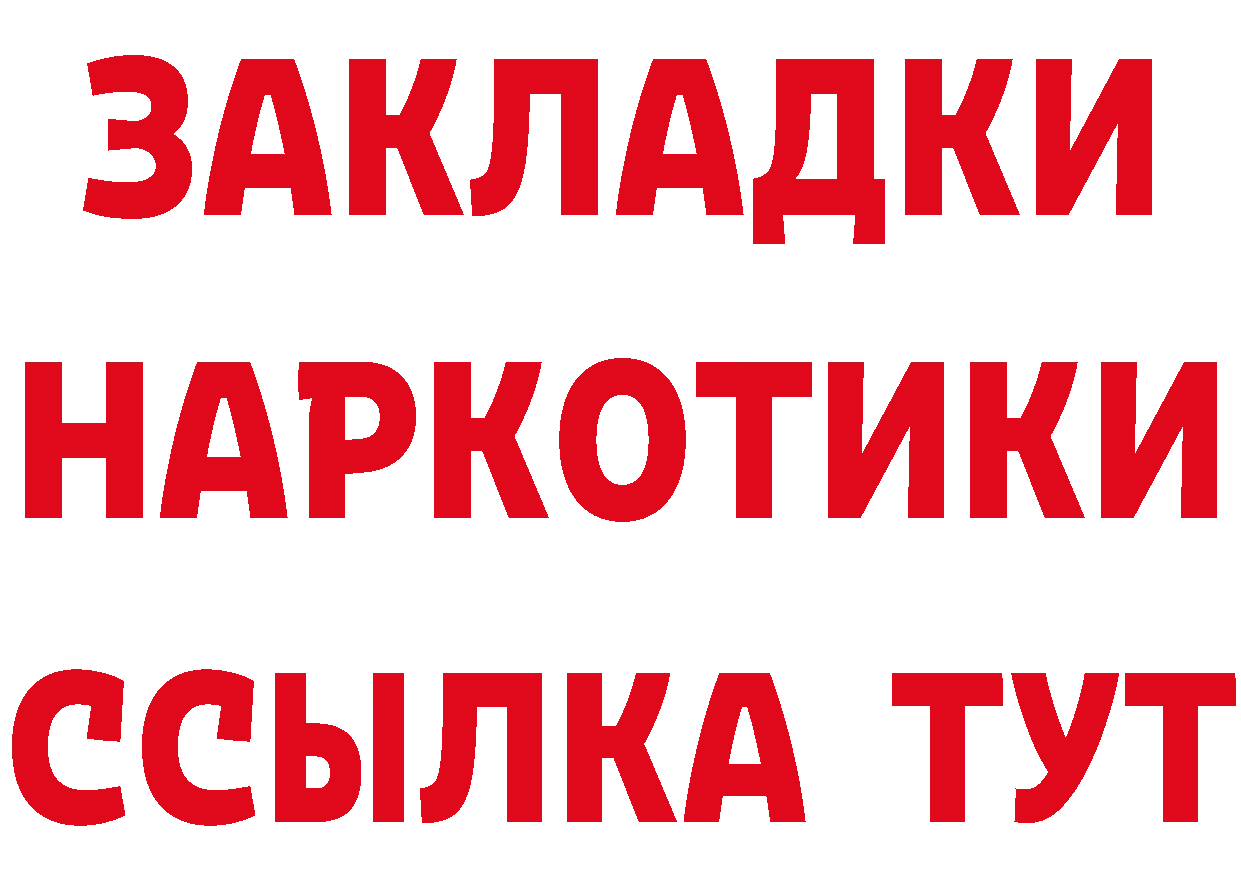 ЗАКЛАДКИ НАРКОТИКИ ССЫЛКА ТУТ